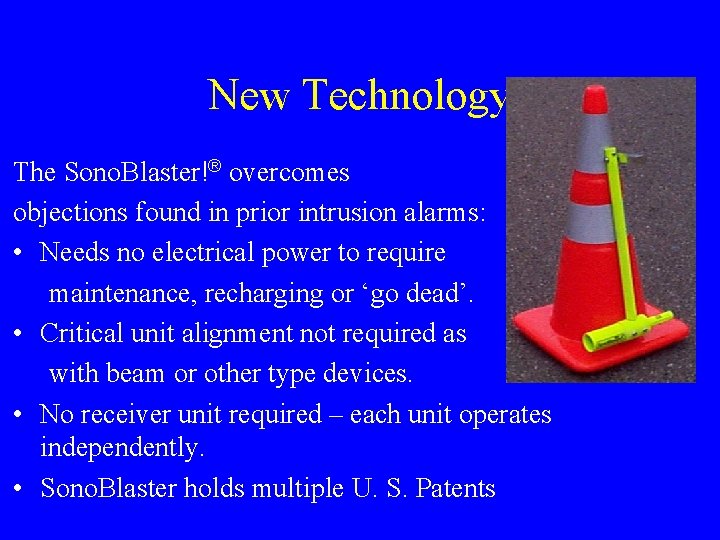 New Technology

The SonoBlaster!® overcomes objections found in prior intrusion alarms:

• Needs no electrical power to require maintenance, recharging or ‘go dead’.
• Critical unit alignment not required as with beam or other type devices.
• No receiver unit required – each unit operates independently.
• SonoBlaster holds multiple U. S. Patents